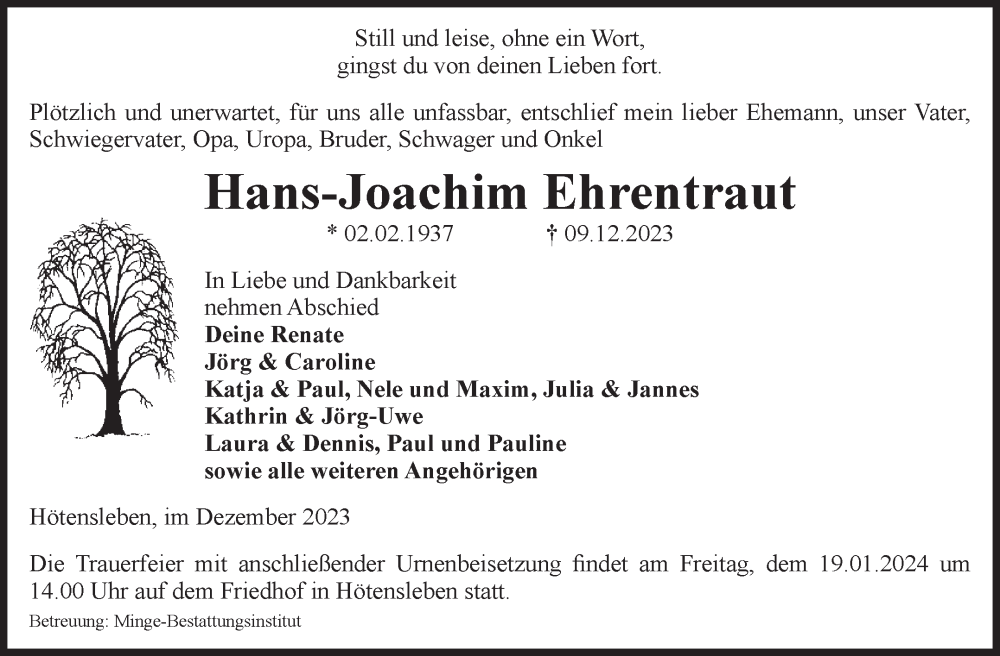 Still und leise, ohne ein Wort,
gingst du von deinen Lieben fort.

Plötzlich und unerwartet, für uns alle unfassbar, entschlief mein lieber Ehemann, unser Vater, Schwiegervater, Opa, Uropa, Bruder, Schwager und Onkel

Hans-Joachim Ehrentraut

* 02.02.1937 † 09.12.2023

In Liebe und Dankbarkeit
nehmen Abschied
Deine Renate
Jörg & Caroline
Katja & Paul, Nele und Maxim, Julia & Jannes
Kathrin & Jörg-Uwe
Laura & Dennis, Paul und Pauline
sowie alle weiteren Angehörigen

Hötensleben, im Dezember 2023

Die Trauerfeier mit anschließender Urnenbeisetzung findet am Freitag, dem 19.01.2024 um 14.00 Uhr auf dem Friedhof in Hötensleben statt.

Betreuung: Minge-Bestattungsinstitut